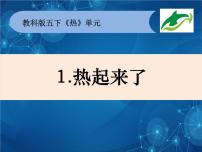 教科版五下《热》单元

1.热起来了